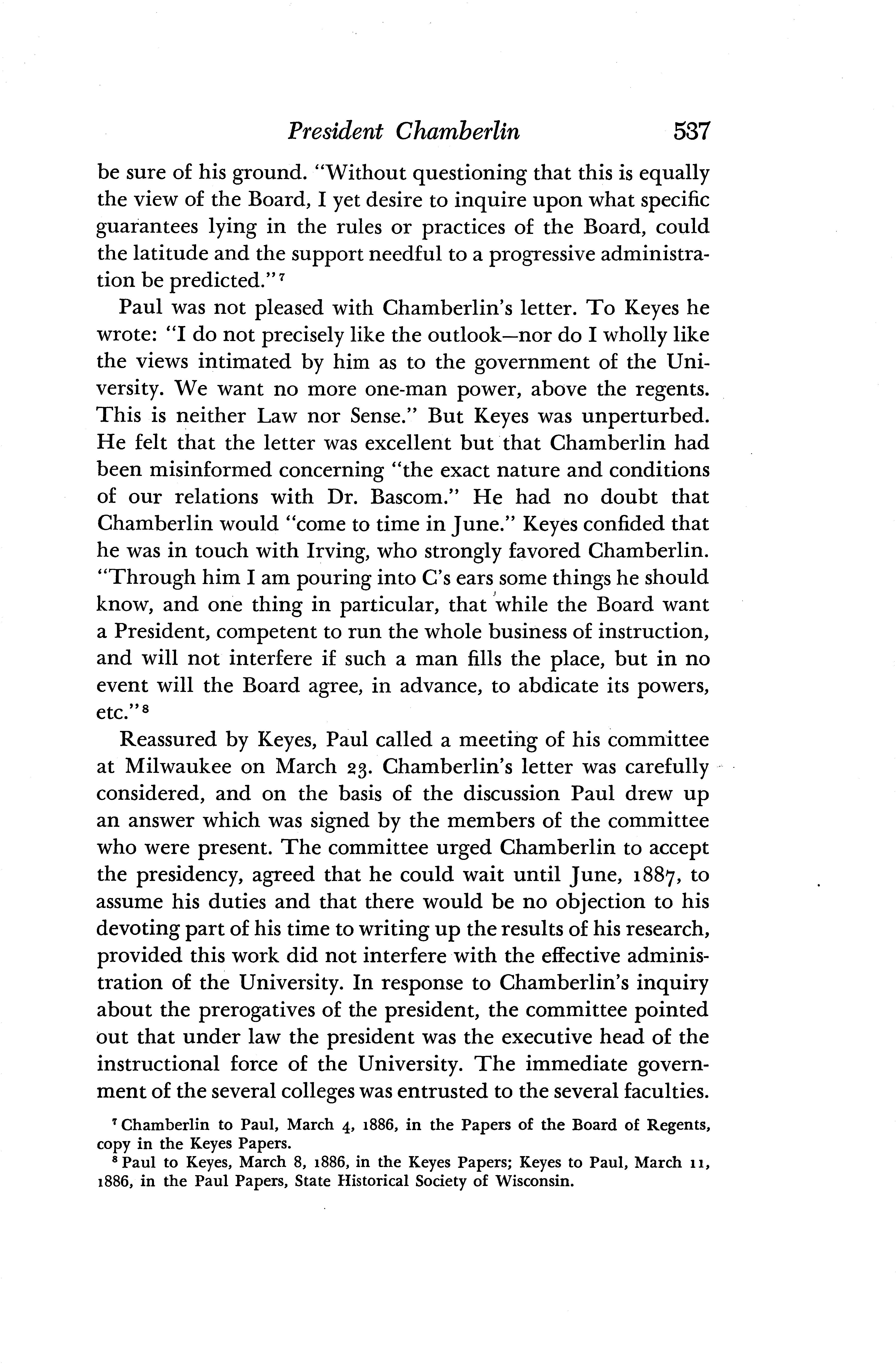 President Chamberlin 537

be sure of his ground. "Without questioning that this is equally the view of the Board, I yet desire to inquire upon what specific guarantees lying in the rules or practices of the Board, could the latitude and the support needful to a progressive administration be predicted."$^7$

Paul was not pleased with Chamberlin's letter. To Keyes he wrote: "I do not precisely like the outlook—nor do I wholly like the views intimated by him as to the government of the University. We want no more one-man power, above the regents. This is neither Law nor Sense." But Keyes was unperturbed. He felt that the letter was excellent but that Chamberlin had been misinformed concerning "the exact nature and conditions of our relations with Dr. Bascom." He had no doubt that Chamberlin would "come to time in June." Keyes confided that he was in touch with Irving, who strongly favored Chamberlin. "Through him I am pouring into C's ears some things he should know, and one thing in particular, that while the Board want a President, competent to run the whole business of instruction, and will not interfere if such a man fills the place, but in no event will the Board agree, in advance, to abdicate its powers, etc."$^8$

Reassured by Keyes, Paul called a meeting of his committee at Milwaukee on March 23. Chamberlin's letter was carefully considered, and on the basis of the discussion Paul drew up an answer which was signed by the members of the committee who were present. The committee urged Chamberlin to accept the presidency, agreed that he could wait until June, 1887, to assume his duties and that there would be no objection to his devoting part of his time to writing up the results of his research, provided this work did not interfere with the effective administration of the University. In response to Chamberlin's inquiry about the prerogatives of the president, the committee pointed out that under law the president was the executive head of the instructional force of the University. The immediate government of the several colleges was entrusted to the several faculties.

$^7$ Chamberlin to Paul, March 4, 1886, in the Papers of the Board of Regents, copy in the Keyes Papers.

$^8$ Paul to Keyes, March 8, 1886, in the Keyes Papers; Keyes to Paul, March 11, 1886, in the Paul Papers, State Historical Society of Wisconsin.